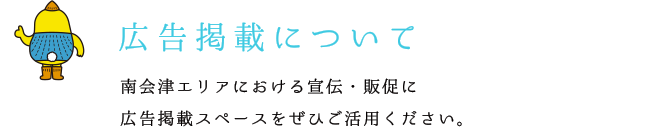 広告掲載について

南会津エリアにおける宣伝・販促に
広告掲載スペースをぜひご活用ください。